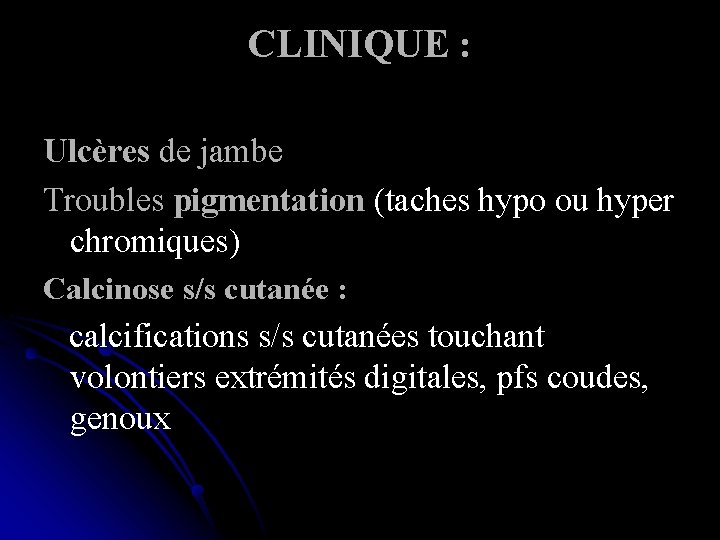 CLINIQUE :

Ulcères de jambe

Troubles pigmentation (taches hypo ou hyper chromiques)

Calcinose s/s cutanée :

calcifications s/s cutanées touchant volontiers extrémités digitales, pfs coudes, genoux